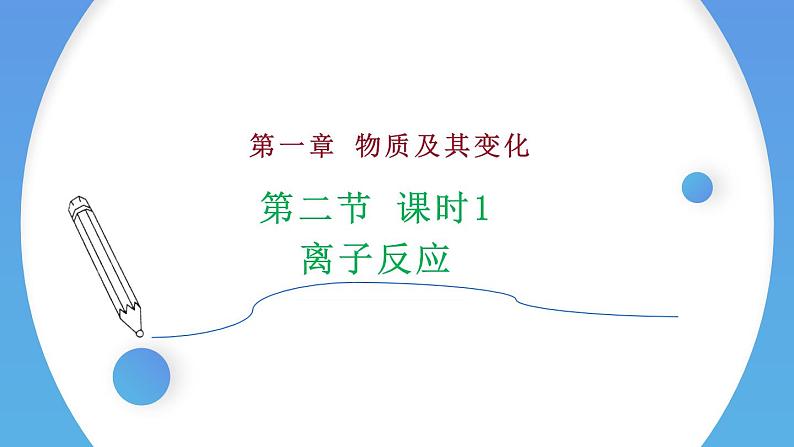 第一章 物质及其变化

第二节 课时1
离子反应